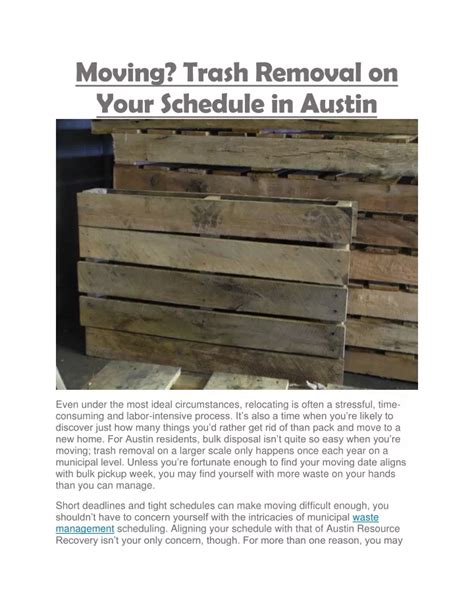 Moving? Trash Removal on Your Schedule in Austin

Even under the most ideal circumstances, relocating is often a stressful, time-consuming and labor-intensive process. It's also a time when you're likely to discover just how many things you'd rather get rid of than pack and move to a new home. For Austin residents, bulk disposal isn't quite so easy when you're moving; trash removal on a larger scale only happens once each year on a municipal level. Unless you're fortunate enough to find your moving date aligns with bulk pickup week, you may find yourself with more waste on your hands than you can manage.

Short deadlines and tight schedules can make moving difficult enough, you shouldn't have to concern yourself with the intricacies of municipal waste management scheduling. Aligning your schedule with that of Austin Resource Recovery isn't your only concern, though. For more than one reason, you may